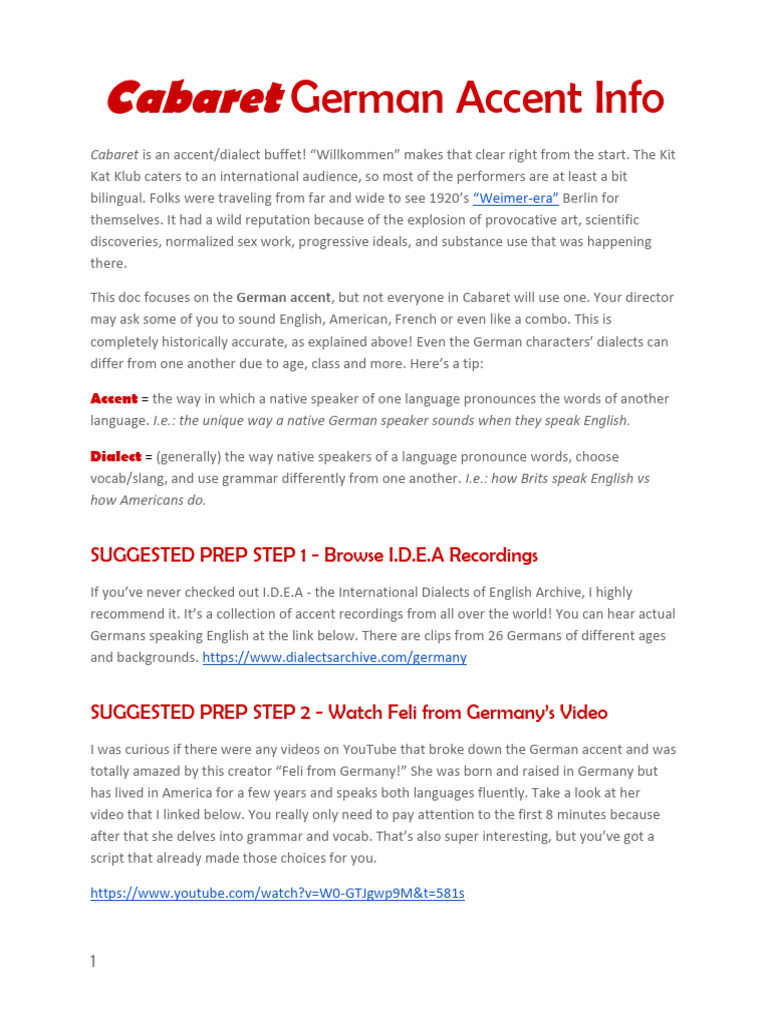 Cabaret German Accent Info

Cabaret is an accent/dialect buffet! "Willkommen" makes that clear right from the start. The Kit Kat Klub caters to an international audience, so most of the performers are at least a bit bilingual. Folks were traveling from far and wide to see 1920's "Weimer-era" Berlin for themselves. It had a wild reputation because of the explosion of provocative art, scientific discoveries, normalized sex work, progressive ideals, and substance use that was happening there.

This doc focuses on the German accent, but not everyone in Cabaret will use one. Your director may ask some of you to sound English, American, French or even like a combo. This is completely historically accurate, as explained above! Even the German characters' dialects can differ from one another due to age, class and more. Here's a tip:

Accent = the way in which a native speaker of one language pronounces the words of another language. I.e.: the unique way a native German speaker sounds when they speak English.

Dialect = (generally) the way native speakers of a language pronounce words, choose vocab/slang, and use grammar differently from one another. I.e.: how Brits speak English vs how Americans do.

SUGGESTED PREP STEP 1 - Browse I.D.E.A Recordings

If you've never checked out I.D.E.A - the International Dialects of English Archive, I highly recommend it. It's a collection of accent recordings from all over the world! You can hear actual Germans speaking English at the link below. There are clips from 26 Germans of different ages and backgrounds. https://www.dialectsarchive.com/germany

SUGGESTED PREP STEP 2 - Watch Feli from Germany's Video

I was curious if there were any videos on YouTube that broke down the German accent and was totally amazed by this creator "Feli from Germany!" She was born and raised in Germany but has lived in America for a few years and speaks both languages fluently. Take a look at her video that I linked below. You really only need to pay attention to the first 8 minutes because after that she delves into grammar and vocab. That's also super interesting, but you've got a script that already made those choices for you.

https://www.youtube.com/watch?v=W0-GTJgwp9M&t=581s

1